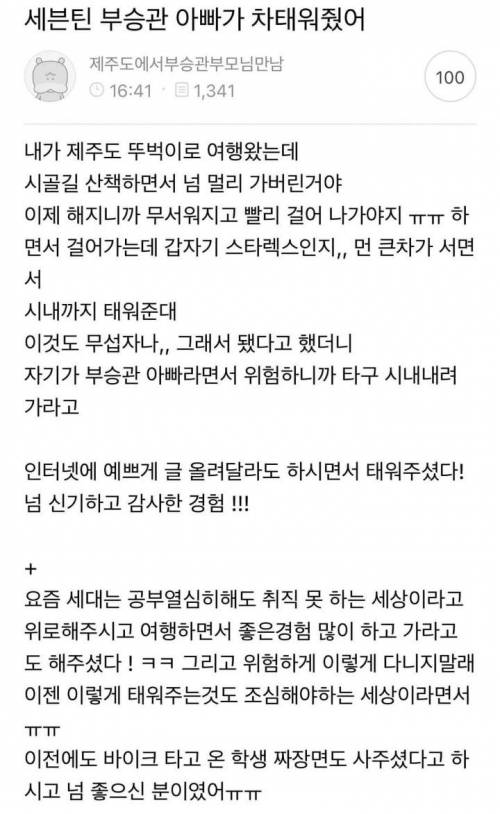 세븐틴 부승관 아빠가 차태워줬어

제주도에서부승관부모님만남
16:41 · 1,341

100

내가 제주도 뚜벅이로 여행왔는데
시골길 산책하면서 넘 멀리 가버린거야
이제 해지니까 무서워지고 빨리 걸어 나가야지 ㅠㅠ 하면서 걸어가는데 갑자기 스타렉스인지,, 먼 큰차가 서면서
시내까지 태워준대
이것도 무섭자나,, 그래서 됐다고 했더니
자기가 부승관 아빠라면서 위험하니까 타구 시내내려가라고

인터넷에 예쁘게 글 올려달라도 하시면서 태워주셨다!
넘 신기하고 감사한 경험 !!!

+
요즘 세대는 공부열심히해도 취직 못 하는 세상이라고 위로해주시고 여행하면서 좋은경험 많이 하고 가라고도 해주셨다 ! ㅋㅋ 그리고 위험하게 이렇게 다니지말래
이젠 이렇게 태워주는것도 조심해야하는 세상이라면서 ㅠㅠ
이전에도 바이크 타고 온 학생 짜장면도 사주셨다고 하시고 넘 좋으신 분이였어ㅠㅠ